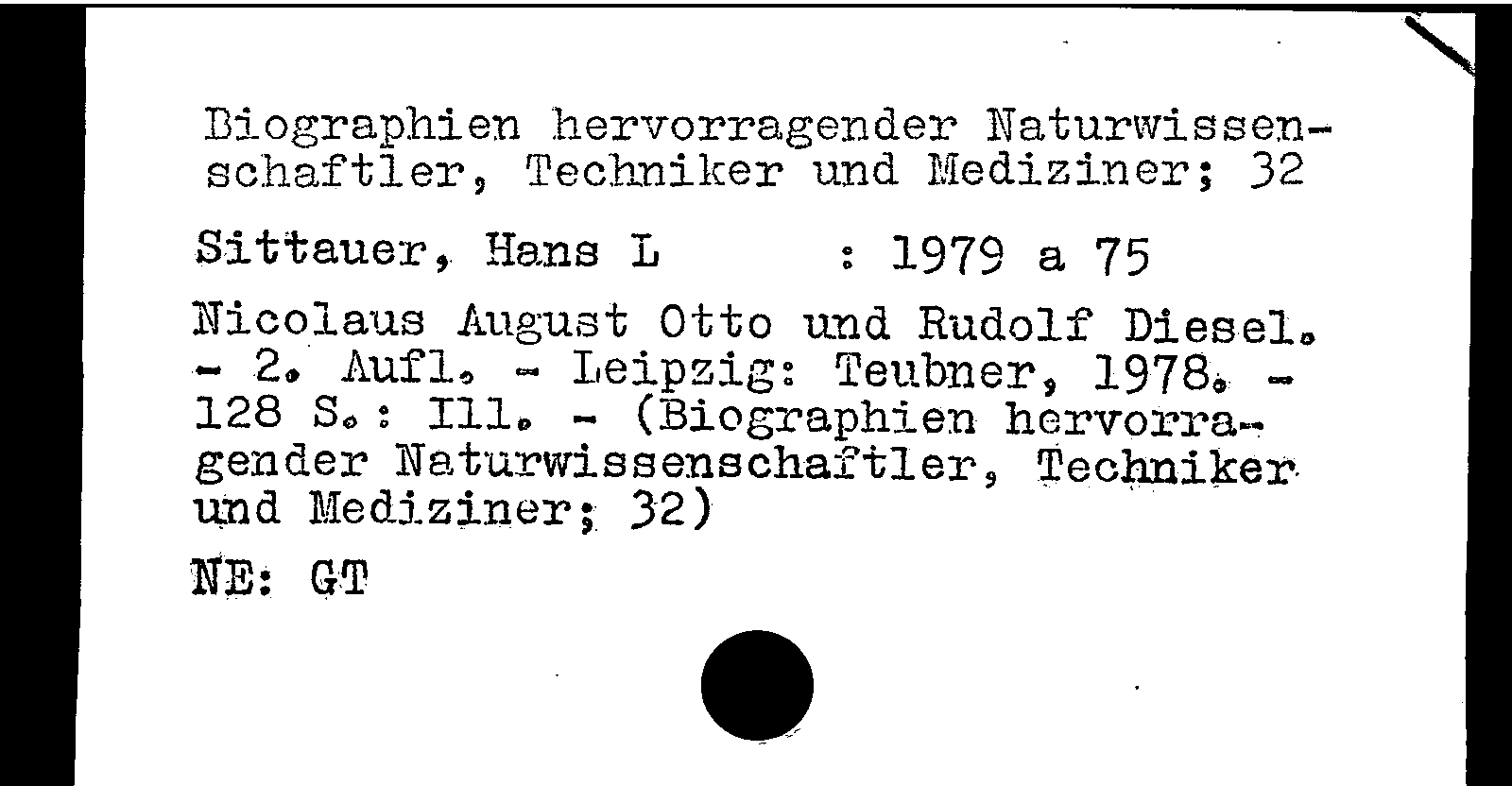 Biographien hervorragender Naturwissenschaftler, Techniker und Mediziner; 32

Sittauer, Hans L : 1979 a 75

Nicolaus August Otto und Rudolf Diesel. - 2. Aufl. - Leipzig: Teubner, 1978. - 128 S.: Ill. - (Biographien hervorragender Naturwissenschaftler, Techniker und Mediziner; 32)

NE: GT